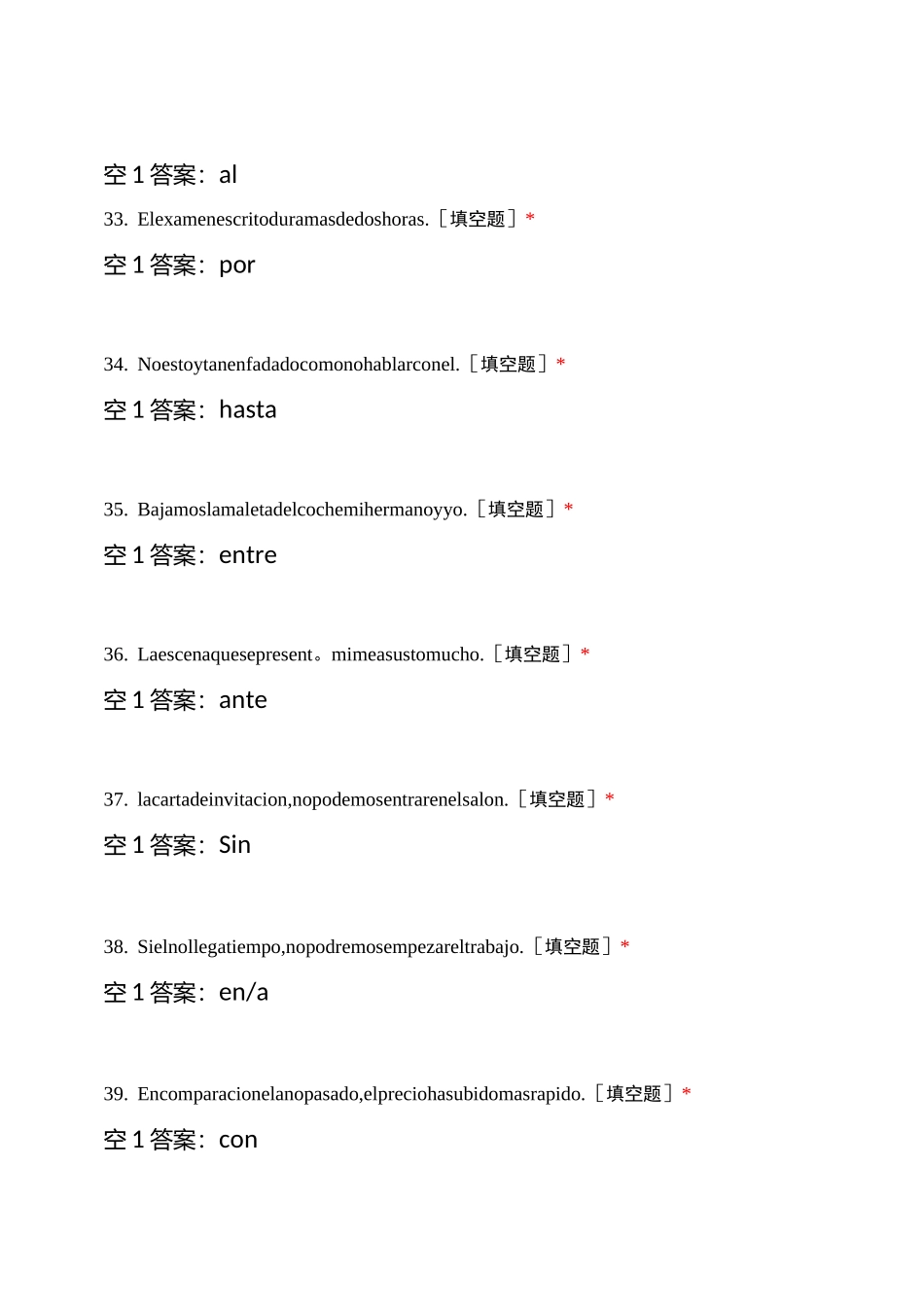 空 1 答案：al

33. Elexamenescritoduramasdedoshoras.［填空题］*

空 1 答案：por

34. Noestoytanenfadadocomonohablarconel.［填空题］*

空 1 答案：hasta

35. Bajamoslamaletadelcochemihermanoyyo.［填空题］*

空 1 答案：entre

36. Laescenaquesepresent。mimeasustomucho.［填空题］*

空 1 答案：ante

37. lacartadeinvitacion,nopodemosentrarenelsalon.［填空题］*

空 1 答案：Sin

38. Sielnollegatiempo,nopodremosempezareltrabajo.［填空题］*

空 1 答案：en/a

39. Encomparacionelanopasado,elpreciohasubidomasrapido.［填空题］*

空 1 答案：con